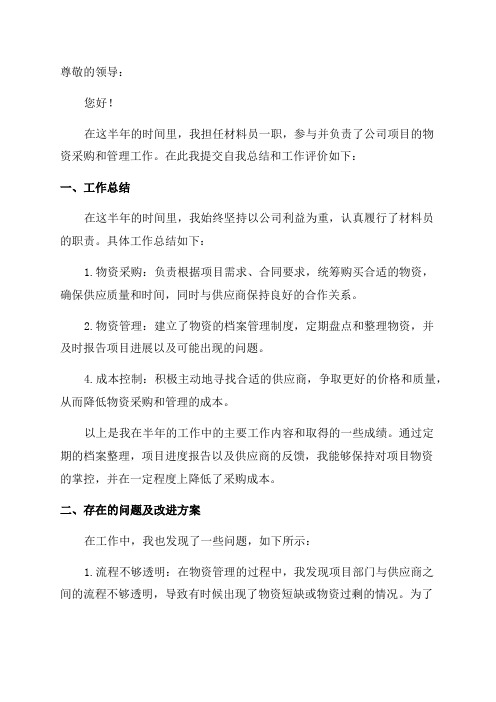 尊敬的领导：

您好！

在这半年的时间里，我担任材料员一职，参与并负责了公司项目的物资采购和管理工作。在此我提交自我总结和工作评价如下：

一、工作总结

在这半年的时间里，我始终坚持以公司利益为重，认真履行了材料员的职责。具体工作总结如下：

1.物资采购：负责根据项目需求、合同要求，统筹购买合适的物资，确保供应质量和时间，同时与供应商保持良好的合作关系。

2.物资管理：建立了物资的档案管理制度，定期盘点和整理物资，并及时报告项目进展以及可能出现的问题。

4.成本控制：积极主动地寻找合适的供应商，争取更好的价格和质量，从而降低物资采购和管理的成本。

以上是我在半年的工作中的主要工作内容和取得的一些成绩。通过定期的档案整理，项目进度报告以及供应商的反馈，我能够保持对项目物资的掌控，并在一定程度上降低了采购成本。

二、存在的问题及改进方案

在工作中，我也发现了一些问题，如下所示：

1.流程不够透明：在物资管理的过程中，我发现项目部门与供应商之间的流程不够透明，导致有时候出现了物资短缺或物资过剩的情况。为了